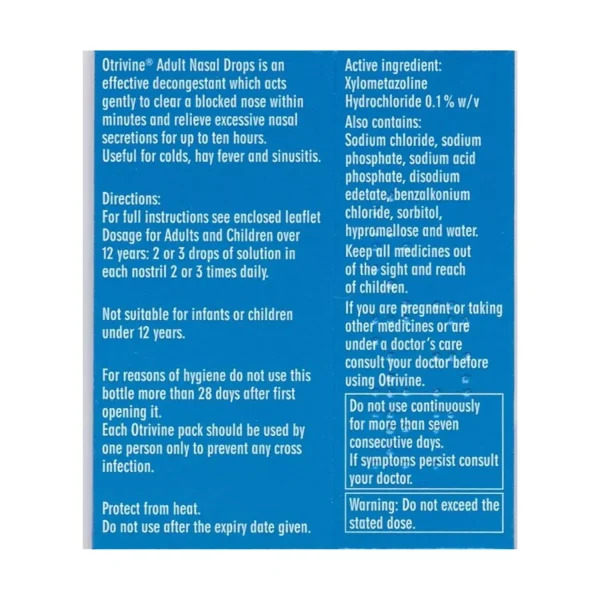 Otrivine® Adult Nasal Drops is an effective decongestant which acts gently to clear a blocked nose within minutes and relieve excessive nasal secretions for up to ten hours.
Useful for colds, hay fever and sinusitis.

Directions:
For full instructions see enclosed leaflet
Dosage for Adults and Children over 12 years: 2 or 3 drops of solution in each nostril 2 or 3 times daily.

Not suitable for infants or children under 12 years.

For reasons of hygiene do not use this bottle more than 28 days after first opening it.
Each Otrivine pack should be used by one person only to prevent any cross infection.

Protect from heat.
Do not use after the expiry date given.

Active ingredient:
Xylometazoline Hydrochloride 0.1% w/v
Also contains:
Sodium chloride, sodium phosphate, sodium acid phosphate, disodium edetate, benzalkonium chloride, sorbitol, hypromellose and water.
Keep all medicines out of the sight and reach of children.
If you are pregnant or taking other medicines or are under a doctor's care consult your doctor before using Otrivine.

Do not use continuously for more than seven consecutive days.
If symptoms persist consult your doctor.

Warning: Do not exceed the stated dose.